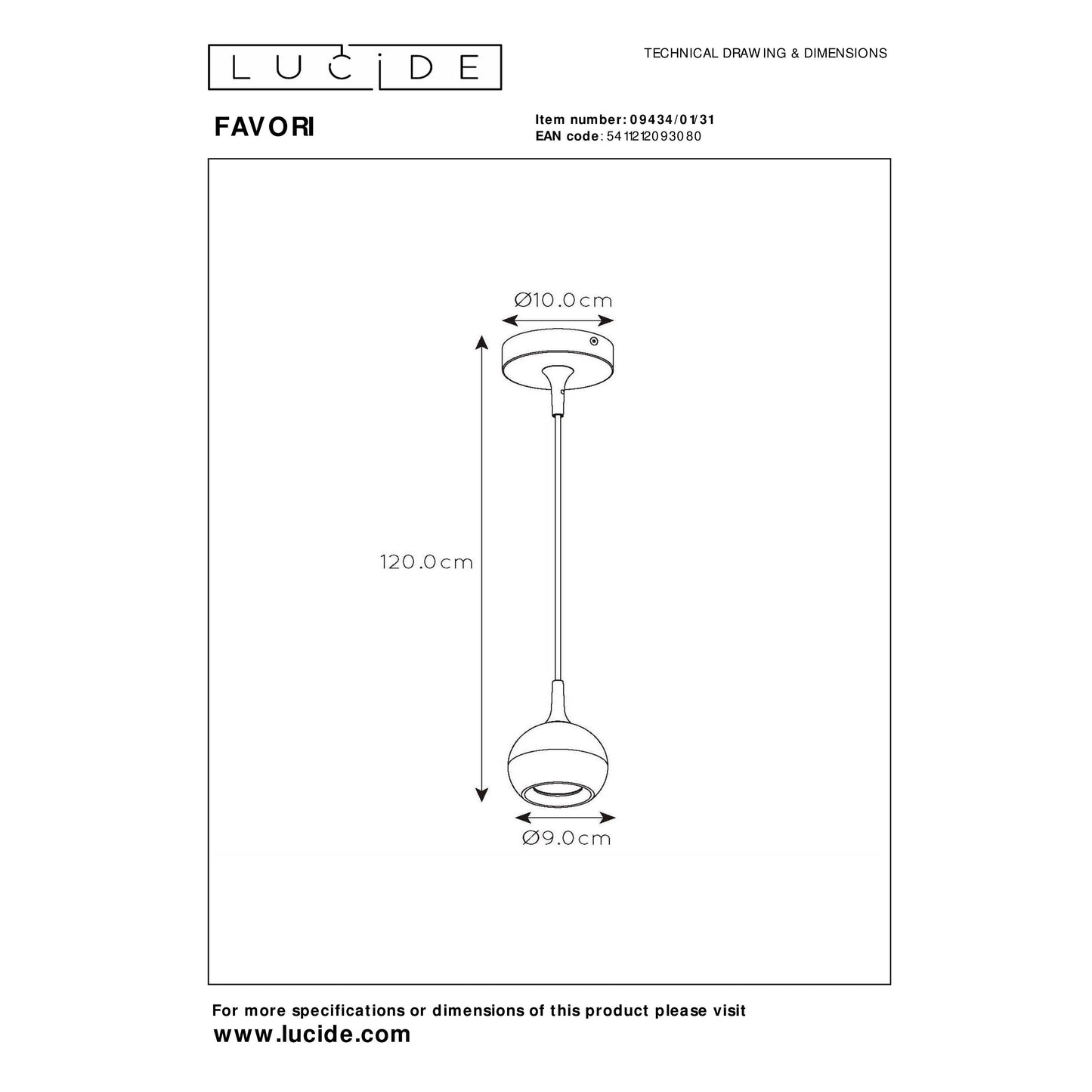 LUCIDE

TECHNICAL DRAWING & DIMENSIONS

FAVORI

Item number: 09434/01/31
EAN code: 5411212093080

Ø10.0cm

120.0cm

Ø9.0cm

For more specifications or dimensions of this product please visit
www.lucide.com